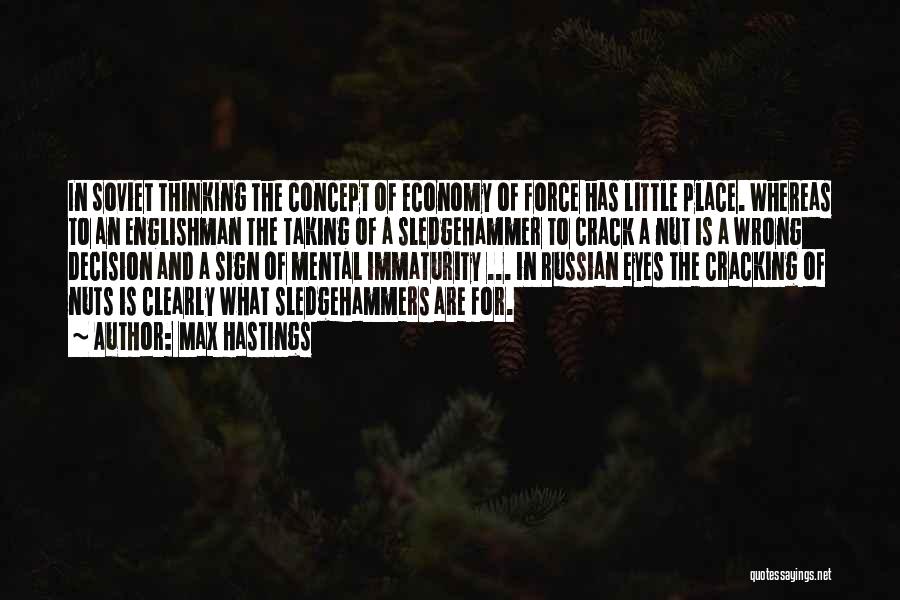 IN SOVIET THINKING THE CONCEPT OF ECONOMY OF FORCE HAS LITTLE PLACE. WHEREAS TO AN ENGLISHMAN THE TAKING OF A SLEDGEHAMMER TO CRACK A NUT IS A WRONG DECISION AND A SIGN OF MENTAL IMMATURITY ... IN RUSSIAN EYES THE CRACKING OF NUTS IS CLEARLY WHAT SLEDGEHAMMERS ARE FOR.

~ AUTHOR: MAX HASTINGS

quotessayings.net